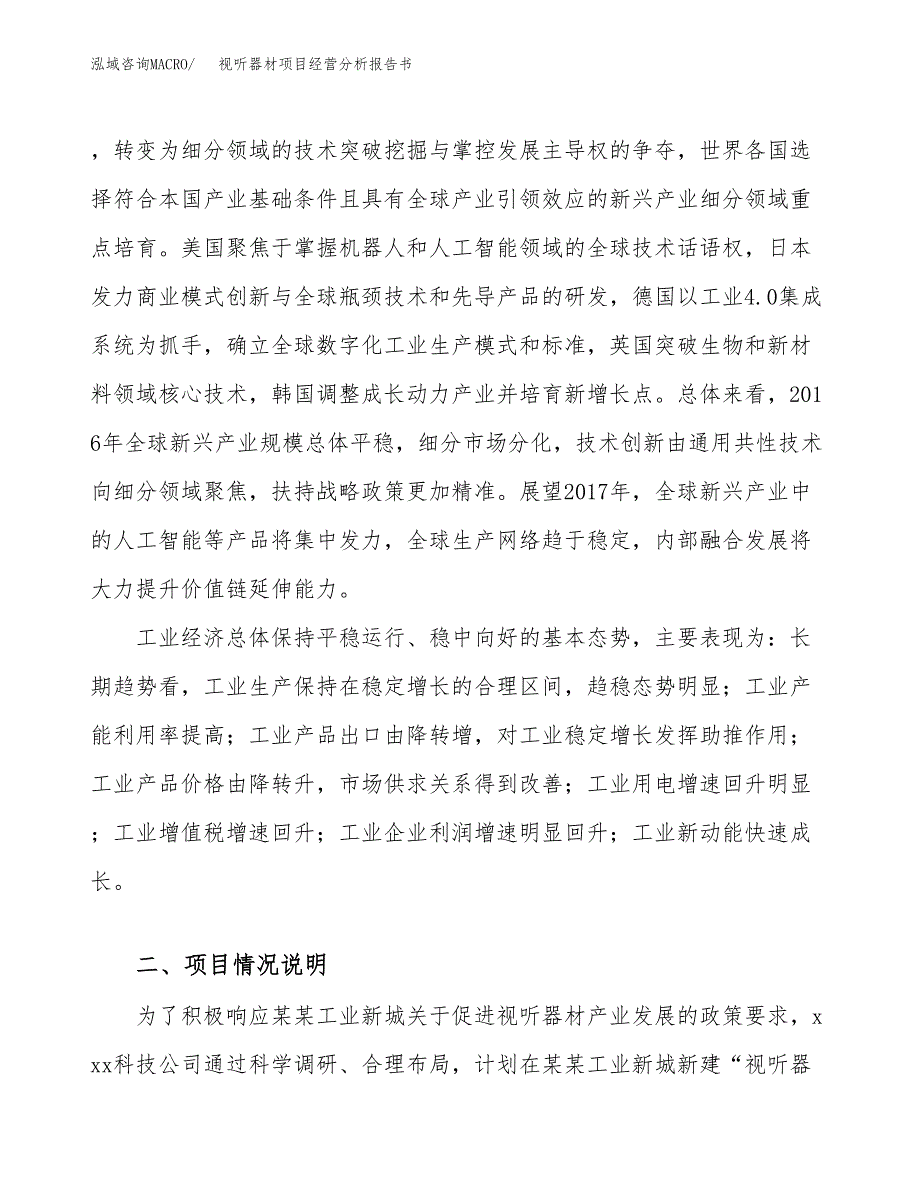 泓域咨询MACRO/　视听器材项目经营分析报告书

，转变为细分领域的技术突破挖掘与掌控发展主导权的争夺，世界各国选择符合本国产业基础条件且具有全球产业引领效应的新兴产业细分领域重点培育。美国聚焦于掌握机器人和人工智能领域的全球技术话语权，日本发力商业模式创新与全球瓶颈技术和先导产品的研发，德国以工业4.0集成系统为抓手，确立全球数字化工业生产模式和标准，英国突破生物和新材料领域核心技术，韩国调整成长动力产业并培育新增长点。总体来看，2016年全球新兴产业规模总体平稳，细分市场分化，技术创新由通用共性技术向细分领域聚焦，扶持战略政策更加精准。展望2017年，全球新兴产业中的人工智能等产品将集中发力，全球生产网络趋于稳定，内部融合发展将大力提升价值链延伸能力。

工业经济总体保持平稳运行、稳中向好的基本态势，主要表现为：长期趋势看，工业生产保持在稳定增长的合理区间，趋稳态势明显；工业产能利用率提高；工业产品出口由降转增，对工业稳定增长发挥助推作用；工业产品价格由降转升，市场供求关系得到改善；工业用电增速回升明显；工业增值税增速回升；工业企业利润增速明显回升；工业新动能快速成长。

二、项目情况说明

为了积极响应某某工业新城关于促进视听器材产业发展的政策要求，xxx科技公司通过科学调研、合理布局，计划在某某工业新城新建“视听器